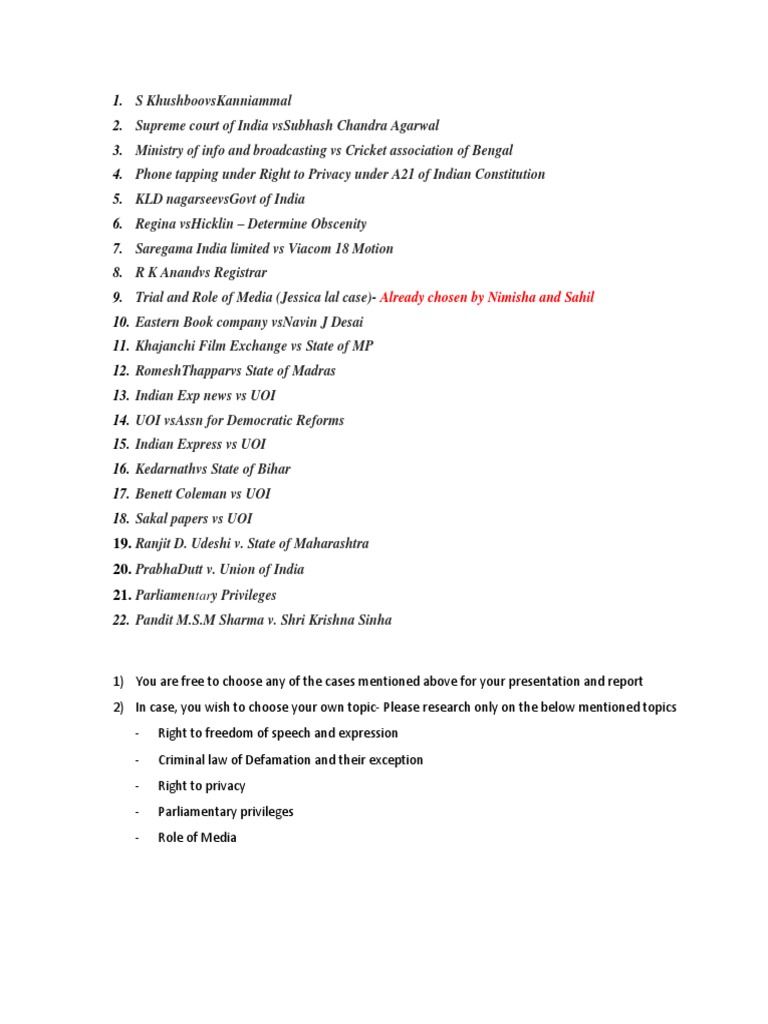 1. S KhushboovsKanniammal
2. Supreme court of India vsSubhash Chandra Agarwal
3. Ministry of info and broadcasting vs Cricket association of Bengal
4. Phone tapping under Right to Privacy under A21 of Indian Constitution
5. KLD nagarseevsGovt of India
6. Regina vsHicklin – Determine Obscenity
7. Saregama India limited vs Viacom 18 Motion
8. R K Anandvs Registrar
9. Trial and Role of Media (Jessica lal case)- Already chosen by Nimisha and Sahil
10. Eastern Book company vsNavin J Desai
11. Khajanchi Film Exchange vs State of MP
12. RomeshThapparvs State of Madras
13. Indian Exp news vs UOI
14. UOI vsAssn for Democratic Reforms
15. Indian Express vs UOI
16. Kedarnathvs State of Bihar
17. Benett Coleman vs UOI
18. Sakal papers vs UOI
19. Ranjit D. Udeshi v. State of Maharashtra
20. PrabhaDutt v. Union of India
21. Parliamentary Privileges
22. Pandit M.S.M Sharma v. Shri Krishna Sinha

1) You are free to choose any of the cases mentioned above for your presentation and report
2) In case, you wish to choose your own topic- Please research only on the below mentioned topics
- Right to freedom of speech and expression
- Criminal law of Defamation and their exception
- Right to privacy
- Parliamentary privileges
- Role of Media